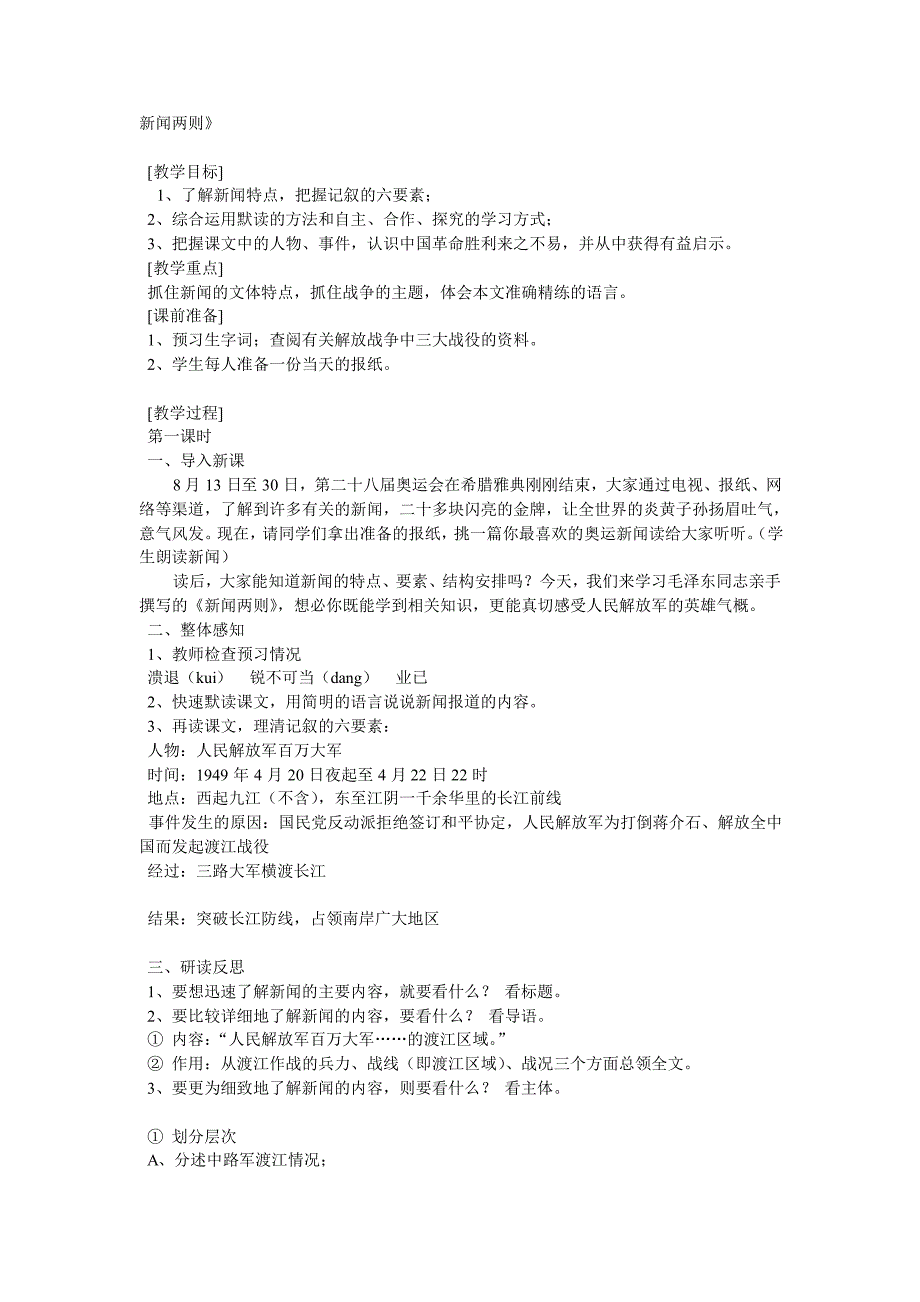 新闻两则》

[教学目标]
1、了解新闻特点，把握记叙的六要素；
2、综合运用默读的方法和自主、合作、探究的学习方式；
3、把握课文中的人物、事件，认识中国革命胜利来之不易，并从中获得有益启示。
[教学重点]
抓住新闻的文体特点，抓住战争的主题，体会本文准确精练的语言。
[课前准备]
1、预习生字词；查阅有关解放战争中三大战役的资料。
2、学生每人准备一份当天的报纸。

[教学过程]
第一课时
一、导入新课
8 月 13 日至 30 日，第二十八届奥运会在希腊雅典刚刚结束，大家通过电视、报纸、网络等渠道，了解到许多有关的新闻，二十多块闪亮的金牌，让全世界的炎黄子孙扬眉吐气，意气风发。现在，请同学们拿出准备的报纸，挑一篇你最喜欢的奥运新闻读给大家听听。（学生朗读新闻）
读后，大家能知道新闻的特点、要素、结构安排吗？今天，我们来学习毛泽东同志亲手撰写的《新闻两则》，想必你既能学到相关知识，更能真切感受人民解放军的英雄气概。
二、整体感知
1、教师检查预习情况
溃退（kui）　锐不可当（dang）　业已
2、快速默读课文，用简明的语言说说新闻报道的内容。
3、再读课文，理清记叙的六要素：
人物：人民解放军百万大军
时间：1949 年 4 月 20 日夜起至 4 月 22 日 22 时
地点：西起九江（不含），东至江阴一千余华里的长江前线
事件发生的原因：国民党反动派拒绝签订和平协定，人民解放军为打倒蒋介石、解放全中国而发起渡江战役
经过：三路大军横渡长江

结果：突破长江防线，占领南岸广大地区

三、研读反思
1、要想迅速了解新闻的主要内容，就要看什么？ 看标题。
2、要比较详细地了解新闻的内容，要看什么？ 看导语。
① 内容：“人民解放军百万大军……的渡江区域。”
② 作用：从渡江作战的兵力、战线（即渡江区域）、战况三个方面总领全文。
3、要更为细致地了解新闻的内容，则要看什么？ 看主体。

① 划分层次
A、分述中路军渡江情况；